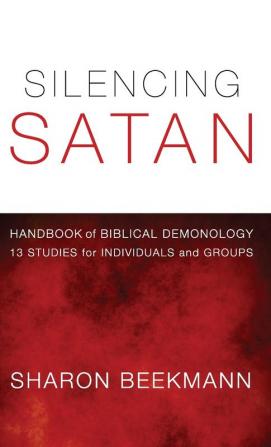 SILENCING
SATAN

HANDBOOK of BIBLICAL DEMONOLOGY
13 STUDIES for INDIVIDUALS and GROUPS

SHARON BEEKMANN